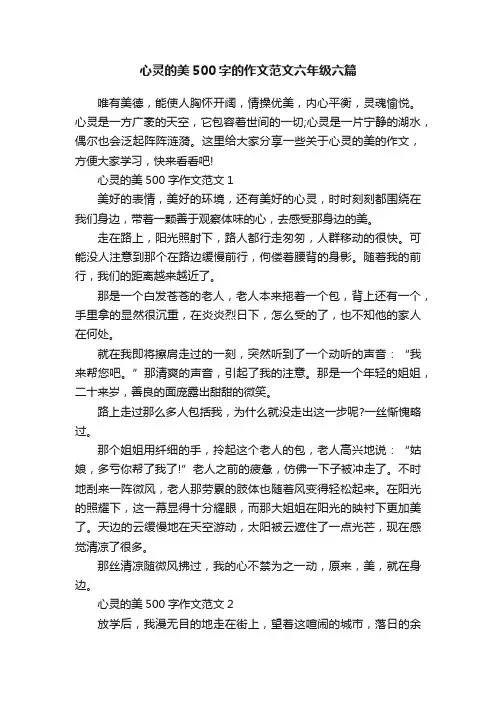 心灵的美500字的作文范文六年级六篇

唯有美德，能使人胸怀开阔，情操优美，内心平衡，灵魂愉悦。心灵是一方广袤的天空，它包容着世间的一切;心灵是一片宁静的湖水，偶尔也会泛起阵阵涟漪。这里给大家分享一些关于心灵的美的作文，方便大家学习，快来看看吧!

心灵的美500字作文范文1

美好的表情，美好的环境，还有美好的心灵，时时刻刻都围绕在我们身边，带着一颗善于观察体味的心，去感受那身边的美。

走在路上，阳光照射下，路人都行走匆匆，人群移动的很快。可能没人注意到那个在路边缓慢前行，佝偻着腰背的身影。随着我的前行，我们的距离越来越近了。

那是一个白发苍苍的老人，老人本来拖着一个包，背上还有一个，手里拿的显然很沉重，在炎炎烈日下，怎么受的了，也不知他的家人在何处。

就在我即将擦肩走过的一刻，突然听到了一个动听的声音：“我来帮您吧。”那清爽的声音，引起了我的注意。那是一个年轻的姐姐，二十来岁，善良的面庞露出甜甜的微笑。

路上走过那么多人包括我，为什么就没走出这一步呢?一丝惭愧略过。

那个姐姐用纤细的手，拎起这个老人的包，老人高兴地说：“姑娘，多亏你帮了我了!”老人之前的疲惫，仿佛一下子被冲走了。不时地刮来一阵微风，老人那劳累的肢体也随着风变得轻松起来。在阳光的照耀下，这一幕显得十分耀眼，而那大姐姐在阳光的映衬下更加美了。天边的云缓慢地在天空游动，太阳被云遮住了一点光芒，现在感觉清凉了很多。

那丝清凉随微风拂过，我的心不禁为之一动，原来，美，就在身边。

心灵的美500字作文范文2

放学后，我漫无目的地走在街上，望着这喧闹的城市，落日的余